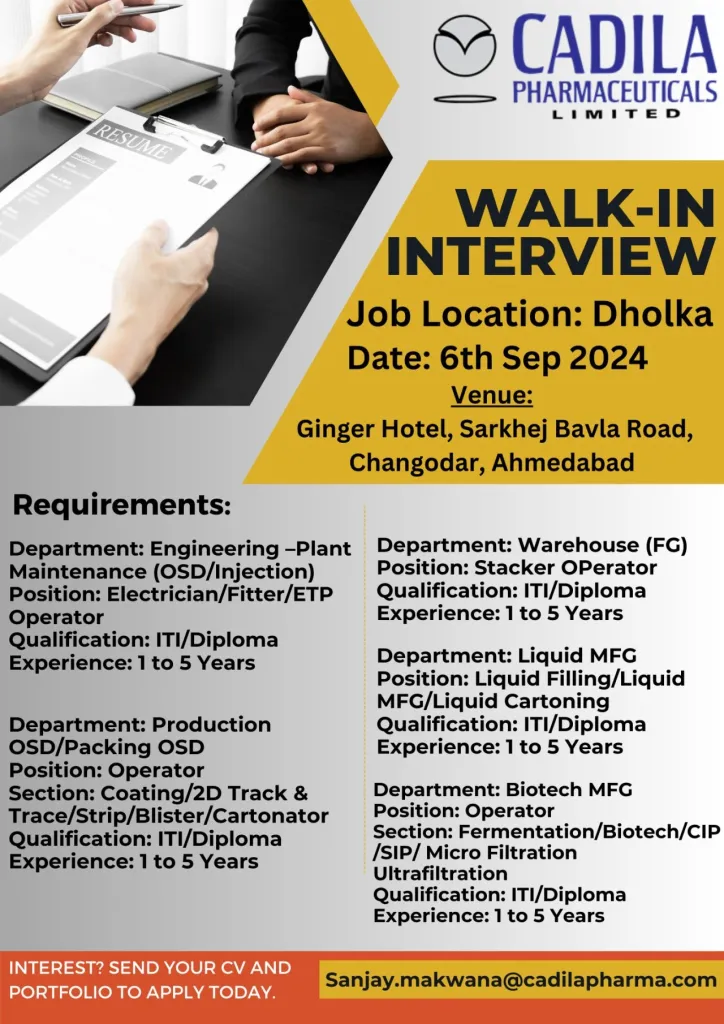 RESUME

CADILA
PHARMACEUTICALS
LIMITED

WALK-IN
INTERVIEW

Job Location: Dholka
Date: 6th Sep 2024
Venue:
Ginger Hotel, Sarkhej Bavla Road, Changodar, Ahmedabad

Requirements:

Department: Engineering –Plant Maintenance (OSD/Injection)
Position: Electrician/Fitter/ETP Operator
Qualification: ITI/Diploma
Experience: 1 to 5 Years

Department: Production OSD/Packing OSD
Position: Operator
Section: Coating/2D Track & Trace/Strip/Blister/Cartonator
Qualification: ITI/Diploma
Experience: 1 to 5 Years

Department: Warehouse (FG)
Position: Stacker OPerator
Qualification: ITI/Diploma
Experience: 1 to 5 Years

Department: Liquid MFG
Position: Liquid Filling/Liquid MFG/Liquid Cartoning
Qualification: ITI/Diploma
Experience: 1 to 5 Years

Department: Biotech MFG
Position: Operator
Section: Fermentation/Biotech/CIP /SIP/ Micro Filtration Ultrafiltration
Qualification: ITI/Diploma
Experience: 1 to 5 Years

INTEREST? SEND YOUR CV AND PORTFOLIO TO APPLY TODAY.

Sanjay.makwana@cadilapharma.com